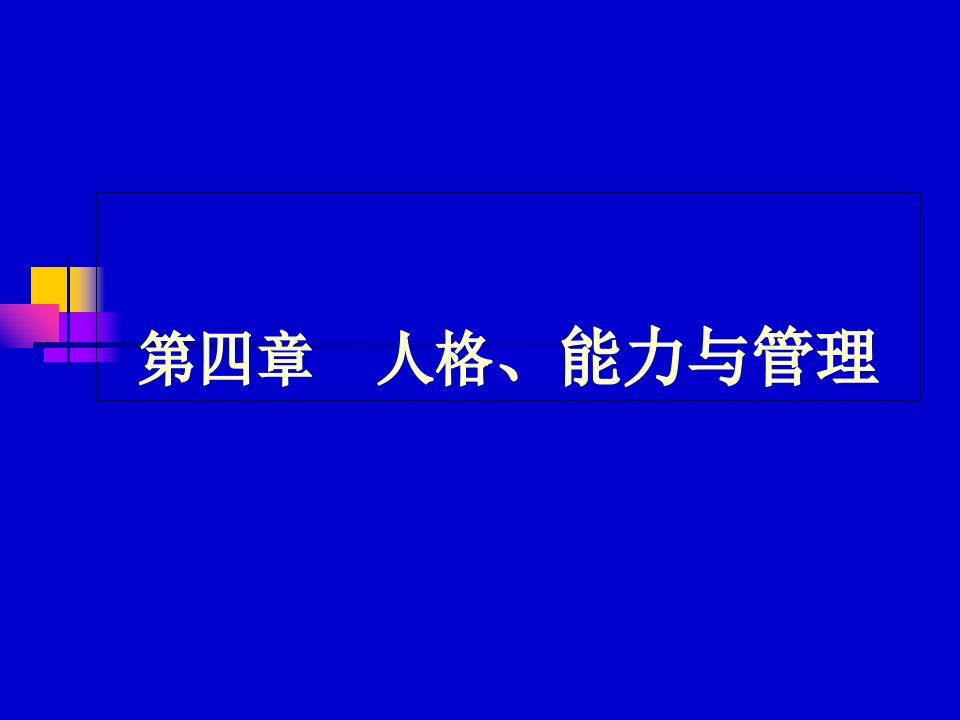 第四章　人格、能力与管理